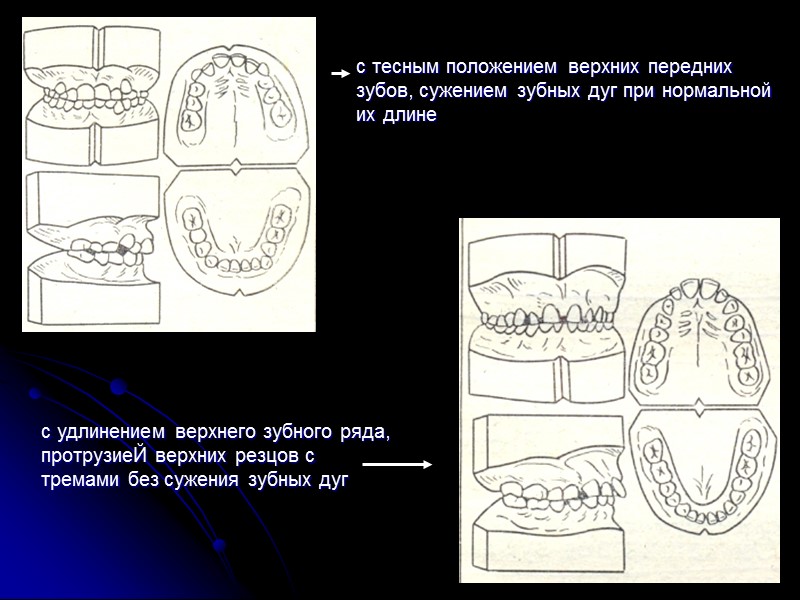 с тесным положением верхних передних зубов, сужением зубных дуг при нормальной их длине

с удлинением верхнего зубного ряда, протрузиеЙ верхних резцов с тремами без сужения зубных дуг